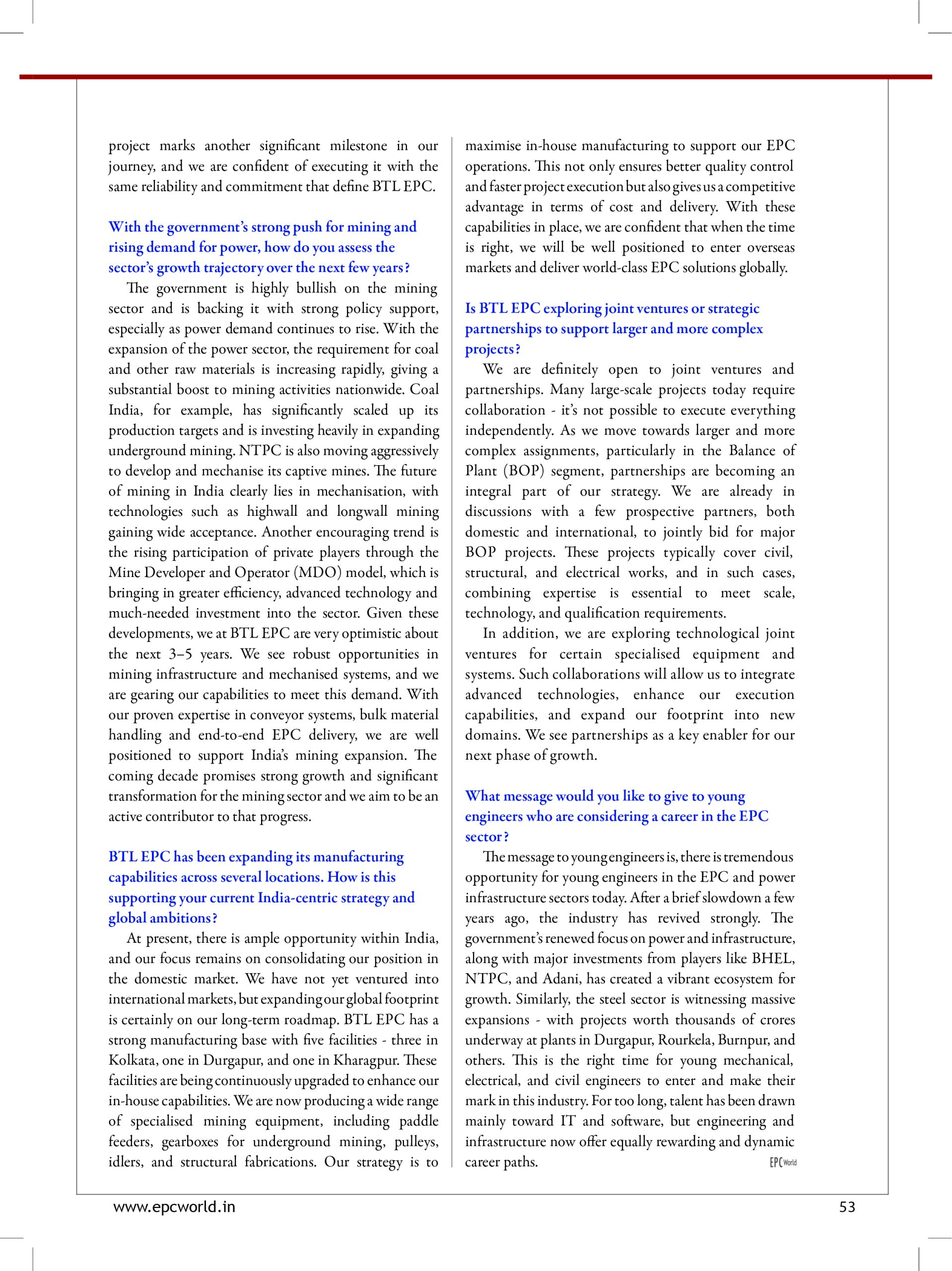 project marks another significant milestone in our journey, and we are confident of executing it with the same reliability and commitment that define BTL EPC.

With the government's strong push for mining and rising demand for power, how do you assess the sector's growth trajectory over the next few years?

The government is highly bullish on the mining sector and is backing it with strong policy support, especially as power demand continues to rise. With the expansion of the power sector, the requirement for coal and other raw materials is increasing rapidly, giving a substantial boost to mining activities nationwide. Coal India, for example, has significantly scaled up its production targets and is investing heavily in expanding underground mining. NTPC is also moving aggressively to develop and mechanise its captive mines. The future of mining in India clearly lies in mechanisation, with technologies such as highwall and longwall mining gaining wide acceptance. Another encouraging trend is the rising participation of private players through the Mine Developer and Operator (MDO) model, which is bringing in greater efficiency, advanced technology and much-needed investment into the sector. Given these developments, we at BTL EPC are very optimistic about the next 3–5 years. We see robust opportunities in mining infrastructure and mechanised systems, and we are gearing our capabilities to meet this demand. With our proven expertise in conveyor systems, bulk material handling and end-to-end EPC delivery, we are well positioned to support India's mining expansion. The coming decade promises strong growth and significant transformation for the mining sector and we aim to be an active contributor to that progress.

BTL EPC has been expanding its manufacturing capabilities across several locations. How is this supporting your current India-centric strategy and global ambitions?

At present, there is ample opportunity within India, and our focus remains on consolidating our position in the domestic market. We have not yet ventured into international markets, but expanding our global footprint is certainly on our long-term roadmap. BTL EPC has a strong manufacturing base with five facilities - three in Kolkata, one in Durgapur, and one in Kharagpur. These facilities are being continuously upgraded to enhance our in-house capabilities. We are now producing a wide range of specialised mining equipment, including paddle feeders, gearboxes for underground mining, pulleys, idlers, and structural fabrications. Our strategy is to maximise in-house manufacturing to support our EPC operations. This not only ensures better quality control and faster project execution but also gives us a competitive advantage in terms of cost and delivery. With these capabilities in place, we are confident that when the time is right, we will be well positioned to enter overseas markets and deliver world-class EPC solutions globally.

Is BTL EPC exploring joint ventures or strategic partnerships to support larger and more complex projects?

We are definitely open to joint ventures and partnerships. Many large-scale projects today require collaboration - it's not possible to execute everything independently. As we move towards larger and more complex assignments, particularly in the Balance of Plant (BOP) segment, partnerships are becoming an integral part of our strategy. We are already in discussions with a few prospective partners, both domestic and international, to jointly bid for major BOP projects. These projects typically cover civil, structural, and electrical works, and in such cases, combining expertise is essential to meet scale, technology, and qualification requirements.

In addition, we are exploring technological joint ventures for certain specialised equipment and systems. Such collaborations will allow us to integrate advanced technologies, enhance our execution capabilities, and expand our footprint into new domains. We see partnerships as a key enabler for our next phase of growth.

What message would you like to give to young engineers who are considering a career in the EPC sector?

The message to young engineers is, there is tremendous opportunity for young engineers in the EPC and power infrastructure sectors today. After a brief slowdown a few years ago, the industry has revived strongly. The government's renewed focus on power and infrastructure, along with major investments from players like BHEL, NTPC, and Adani, has created a vibrant ecosystem for growth. Similarly, the steel sector is witnessing massive expansions - with projects worth thousands of crores underway at plants in Durgapur, Rourkela, Burnpur, and others. This is the right time for young mechanical, electrical, and civil engineers to enter and make their mark in this industry. For too long, talent has been drawn mainly toward IT and software, but engineering and infrastructure now offer equally rewarding and dynamic career paths. EPC World

www.epcworld.in 53